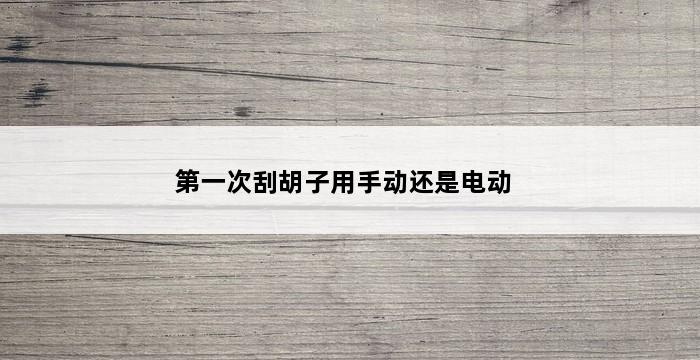 第一次刮胡子用手动还是电动